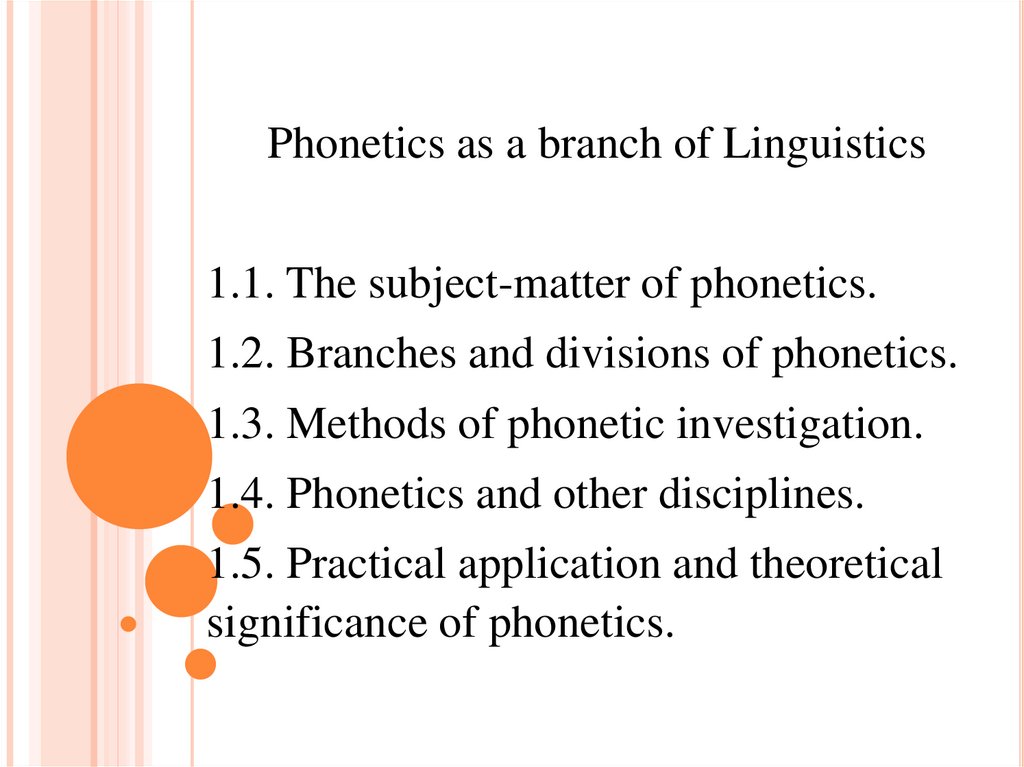 Phonetics as a branch of Linguistics

1.1. The subject-matter of phonetics.

1.2. Branches and divisions of phonetics.

1.3. Methods of phonetic investigation.

1.4. Phonetics and other disciplines.

1.5. Practical application and theoretical significance of phonetics.